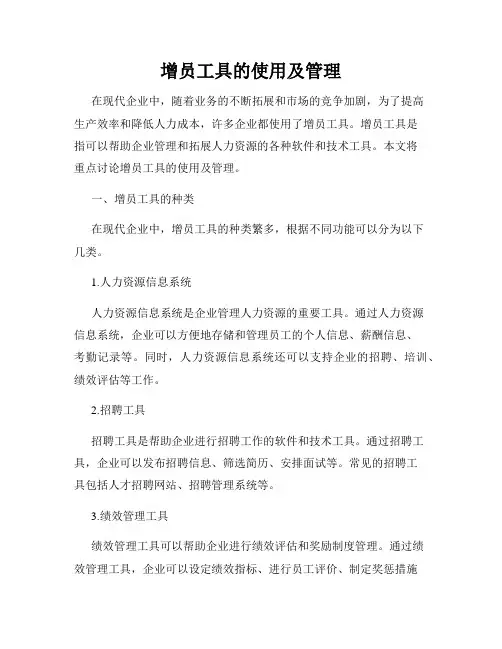 增员工具的使用及管理

在现代企业中，随着业务的不断拓展和市场的竞争加剧，为了提高生产效率和降低人力成本，许多企业都使用了增员工具。增员工具是指可以帮助企业管理和拓展人力资源的各种软件和技术工具。本文将重点讨论增员工具的使用及管理。

一、增员工具的种类

在现代企业中，增员工具的种类繁多，根据不同功能可以分为以下几类。

1.人力资源信息系统

人力资源信息系统是企业管理人力资源的重要工具。通过人力资源信息系统，企业可以方便地存储和管理员工的个人信息、薪酬信息、考勤记录等。同时，人力资源信息系统还可以支持企业的招聘、培训、绩效评估等工作。

2.招聘工具

招聘工具是帮助企业进行招聘工作的软件和技术工具。通过招聘工具，企业可以发布招聘信息、筛选简历、安排面试等。常见的招聘工具包括人才招聘网站、招聘管理系统等。

3.绩效管理工具

绩效管理工具可以帮助企业进行绩效评估和奖励制度管理。通过绩效管理工具，企业可以设定绩效指标、进行员工评价、制定奖惩措施